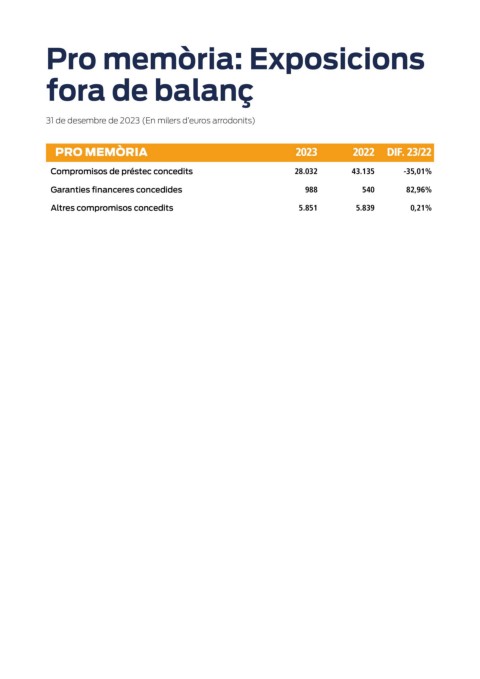 Pro memòria: Exposicions fora de balanç

31 de desembre de 2023 (En milers d'euros arrodonits)

| PRO MEMÒRIA | 2023 | 2022 | DIF. 23/22 |
|---|---|---|---|
| Compromisos de préstec concedits | 28.032 | 43.135 | -35,01% |
| Garanties financeres concedides | 988 | 540 | 82,96% |
| Altres compromisos concedits | 5.851 | 5.839 | 0,21% |